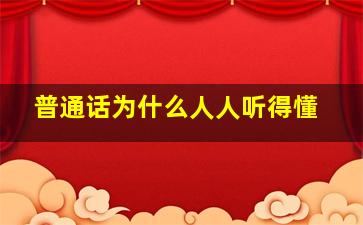 普通话为什么人人听得懂